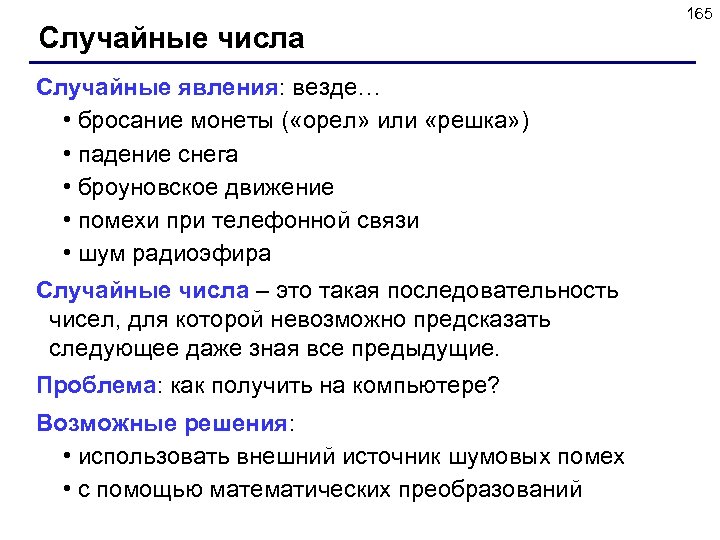 165

Случайные числа

Случайные явления: везде…
• бросание монеты («орел» или «решка»)
• падение снега
• броуновское движение
• помехи при телефонной связи
• шум радиоэфира

Случайные числа – это такая последовательность чисел, для которой невозможно предсказать следующее даже зная все предыдущие.

Проблема: как получить на компьютере?

Возможные решения:
• использовать внешний источник шумовых помех
• с помощью математических преобразований